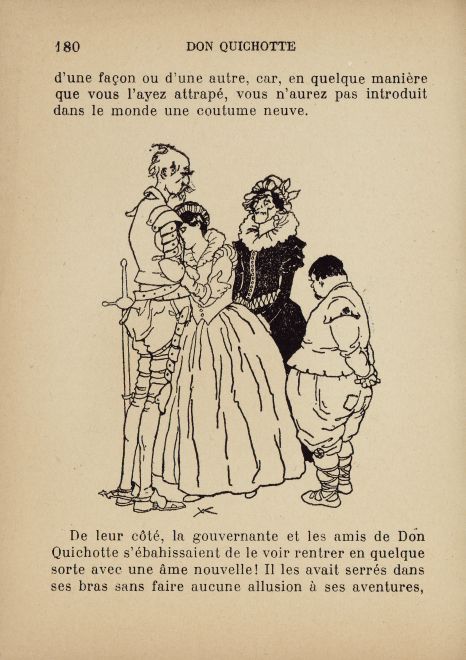 180 DON QUICHOTTE

d'une façon ou d'une autre, car, en quelque manière que vous l'ayez attrapé, vous n'aurez pas introduit dans le monde une coutume neuve.

De leur côté, la gouvernante et les amis de Don Quichotte s'ébahissaient de le voir rentrer en quelque sorte avec une âme nouvelle! Il les avait serrés dans ses bras sans faire aucune allusion à ses aventures,